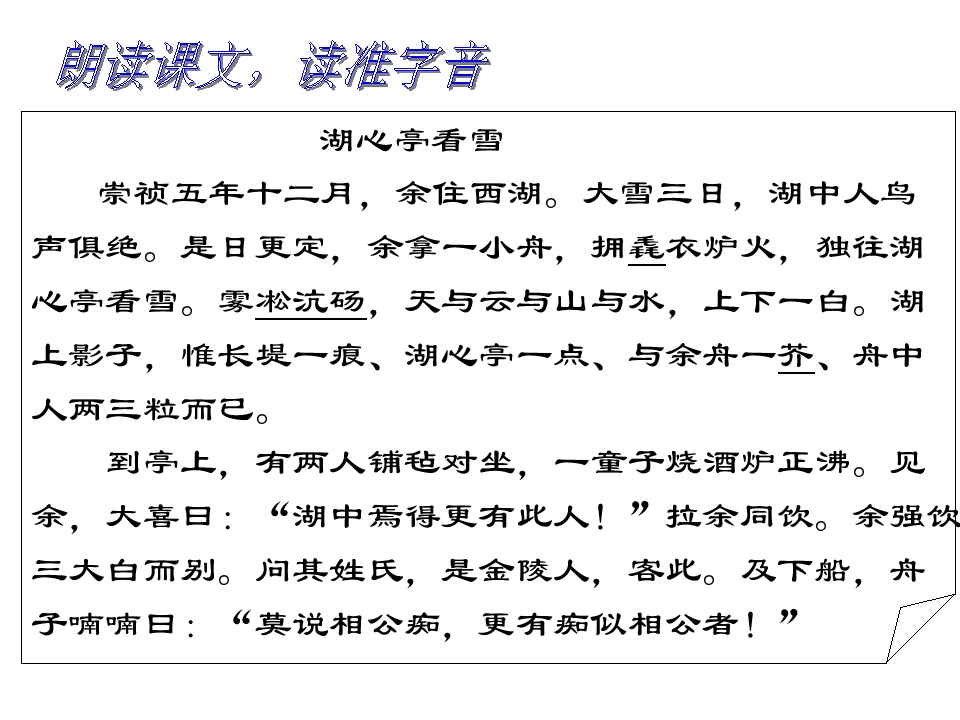 朗读课文，读准字音

湖心亭看雪

崇祯五年十二月，余住西湖。大雪三日，湖中人鸟声俱绝。是日更定，余拿一小舟，拥毳衣炉火，独往湖心亭看雪。雾凇沆砀，天与云与山与水，上下一白。湖上影子，惟长堤一痕、湖心亭一点、与余舟一芥、舟中人两三粒而已。

到亭上，有两人铺毡对坐，一童子烧酒炉正沸。见余，大喜曰：“湖中焉得更有此人！”拉余同饮。余强饮三大白而别。问其姓氏，是金陵人，客此。及下船，舟子喃喃曰：“莫说相公痴，更有痴似相公者！”